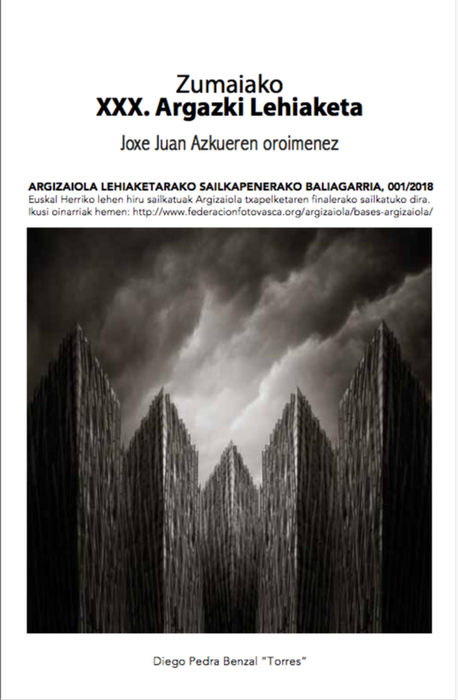 Zumaiako
XXX. Argazki Lehiaketa

Joxe Juan Azkueren oroimenez

ARGIZAIOLA LEHIAKETARAKO SAILKAPENERAKO BALIAGARRIA, 001/2018
Euskal Herriko lehen hiru sailkatuak Argizaiola txapelketaren finalerako sailkatuko dira. Ikusi oinarriak hemen: http://www.federacionfotovasca.org/argizaiola/bases-argizaiola/

Diego Pedra Benzal "Torres"